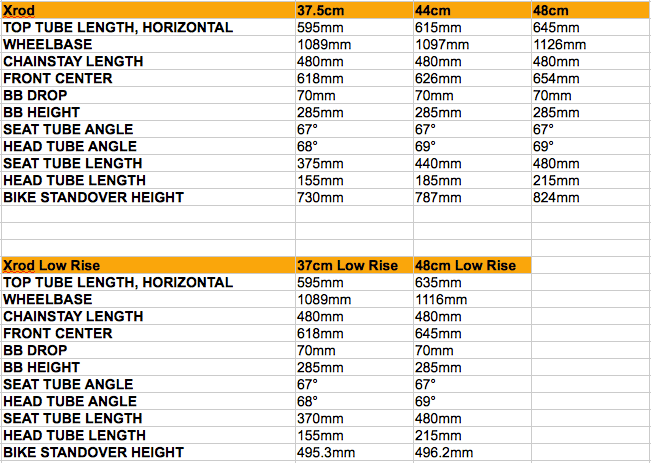 | Xrod | 37.5cm | 44cm | 48cm |
|---|---|---|---|
| TOP TUBE LENGTH, HORIZONTAL | 595mm | 615mm | 645mm |
| WHEELBASE | 1089mm | 1097mm | 1126mm |
| CHAINSTAY LENGTH | 480mm | 480mm | 480mm |
| FRONT CENTER | 618mm | 626mm | 654mm |
| BB DROP | 70mm | 70mm | 70mm |
| BB HEIGHT | 285mm | 285mm | 285mm |
| SEAT TUBE ANGLE | 67° | 67° | 67° |
| HEAD TUBE ANGLE | 68° | 69° | 69° |
| SEAT TUBE LENGTH | 375mm | 440mm | 480mm |
| HEAD TUBE LENGTH | 155mm | 185mm | 215mm |
| BIKE STANDOVER HEIGHT | 730mm | 787mm | 824mm |

| Xrod Low Rise | 37cm Low Rise | 48cm Low Rise |
|---|---|---|
| TOP TUBE LENGTH, HORIZONTAL | 595mm | 635mm |
| WHEELBASE | 1089mm | 1116mm |
| CHAINSTAY LENGTH | 480mm | 480mm |
| FRONT CENTER | 618mm | 645mm |
| BB DROP | 70mm | 70mm |
| BB HEIGHT | 285mm | 285mm |
| SEAT TUBE ANGLE | 67° | 67° |
| HEAD TUBE ANGLE | 68° | 69° |
| SEAT TUBE LENGTH | 370mm | 480mm |
| HEAD TUBE LENGTH | 155mm | 215mm |
| BIKE STANDOVER HEIGHT | 495.3mm | 496.2mm |